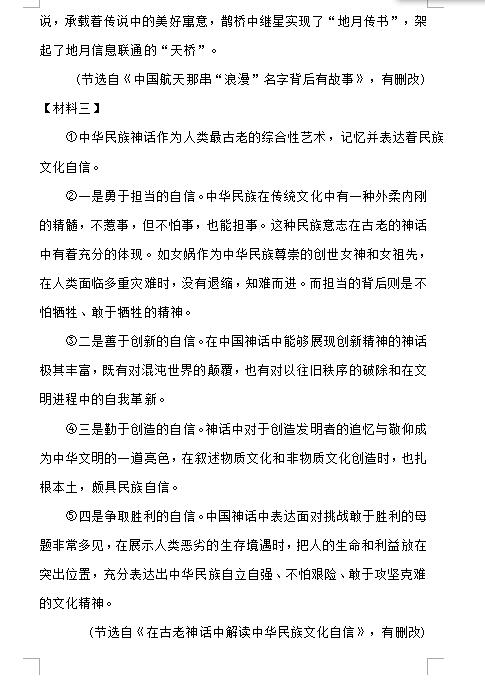 说，承载着传说中的美好寓意，鹊桥中继星实现了“地月传书”，架起了地月信息联通的“天桥”。

（节选自《中国航天那串“浪漫”名字背后有故事》，有删改）

【材料三】

①中华民族神话作为人类最古老的综合性艺术，记忆并表达着民族文化自信。

②一是勇于担当的自信。中华民族在传统文化中有一种外柔内刚的精髓，不惹事，但不怕事，也能担事。这种民族意志在古老的神话中有着充分的体现。如女娲作为中华民族尊崇的创世女神和女祖先，在人类面临多重灾难时，没有退缩，知难而进。而担当的背后则是不怕牺牲、敢于牺牲的精神。

③二是善于创新的自信。在中国神话中能够展现创新精神的神话极其丰富，既有对混沌世界的颠覆，也有对以往旧秩序的破除和在文明进程中的自我革新。

④三是勤于创造的自信。神话中对于创造发明者的追忆与敬仰成为中华文明的一道亮色，在叙述物质文化和非物质文化创造时，也扎根本土，颇具民族自信。

⑤四是争取胜利的自信。中国神话中表达面对挑战敢于胜利的母题非常多见，在展示人类恶劣的生存境遇时，把人的生命和利益放在突出位置，充分表达出中华民族自立自强、不怕艰险、敢于攻坚克难的文化精神。

（节选自《在古老神话中解读中华民族文化自信》，有删改）